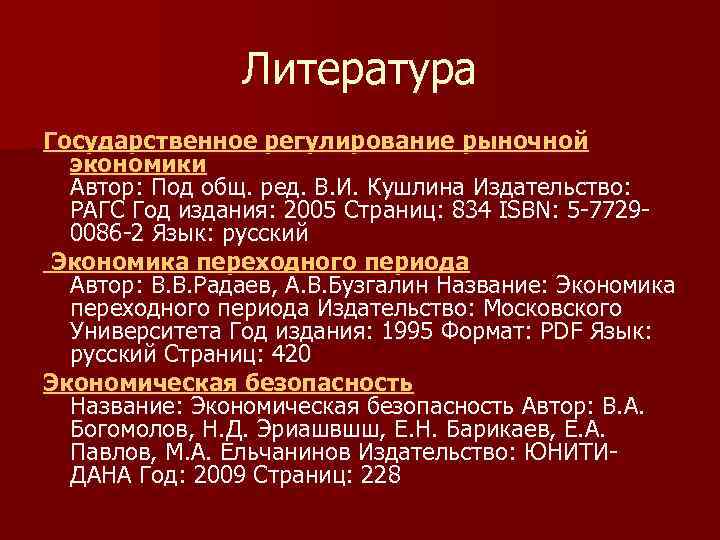 Литература

Государственное регулирование рыночной экономики
Автор: Под общ. ред. В.И. Кушлина Издательство: РАГС Год издания: 2005 Страниц: 834 ISBN: 5-7729-0086-2 Язык: русский

Экономика переходного периода
Автор: В.В.Радаев, А.В.Бузгалин Название: Экономика переходного периода Издательство: Московского Университета Год издания: 1995 Формат: PDF Язык: русский Страниц: 420

Экономическая безопасность
Название: Экономическая безопасность Автор: В.А. Богомолов, Н.Д. Эриашвшш, Е.Н. Барикаев, Е.А. Павлов, М.А. Ельчанинов Издательство: ЮНИТИ-ДАНА Год: 2009 Страниц: 228